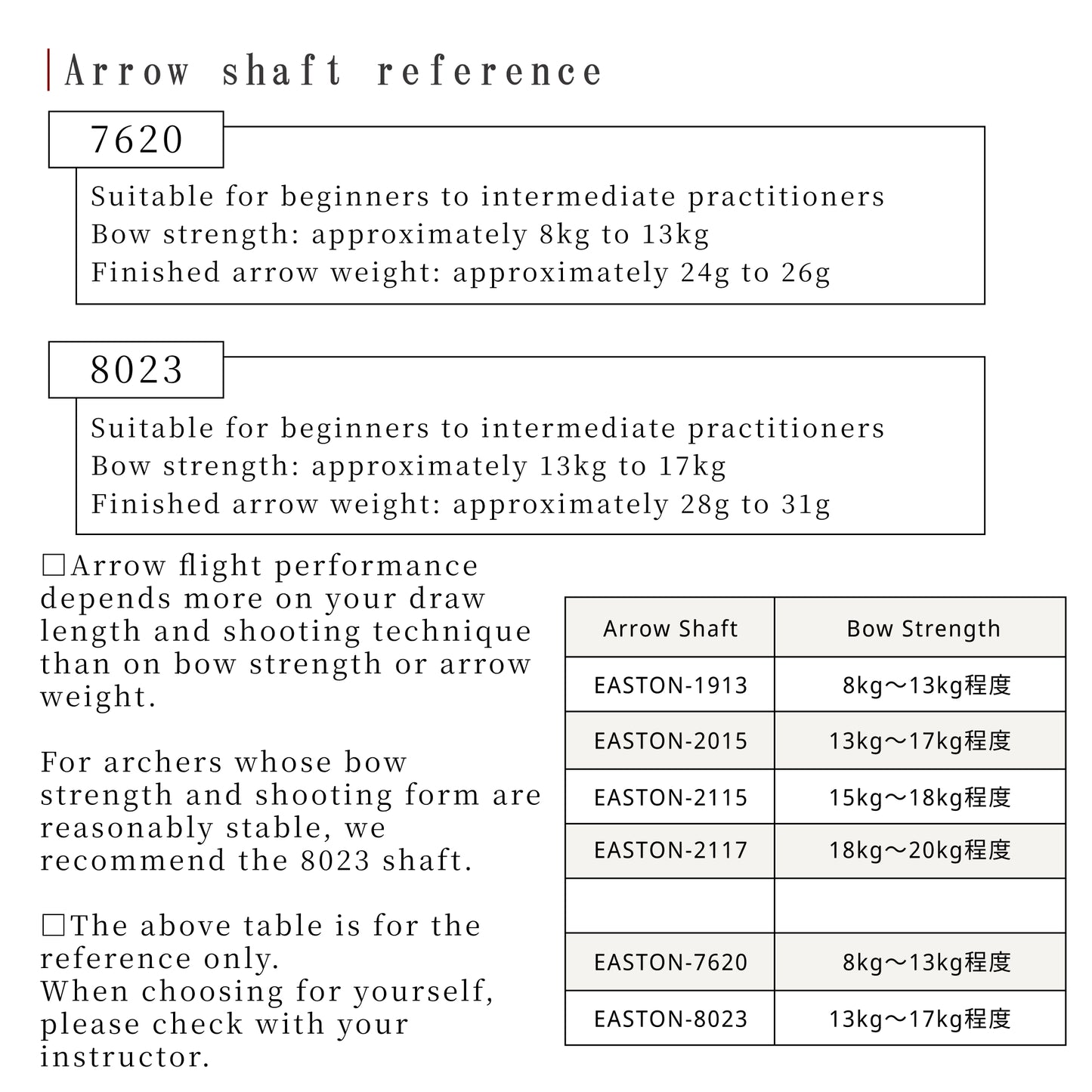 Arrow shaft reference

7620

Suitable for beginners to intermediate practitioners
Bow strength: approximately 8kg to 13kg
Finished arrow weight: approximately 24g to 26g

8023

Suitable for beginners to intermediate practitioners
Bow strength: approximately 13kg to 17kg
Finished arrow weight: approximately 28g to 31g

□Arrow flight performance depends more on your draw length and shooting technique than on bow strength or arrow weight.

For archers whose bow strength and shooting form are reasonably stable, we recommend the 8023 shaft.

□The above table is for the reference only.
When choosing for yourself, please check with your instructor.

| Arrow Shaft | Bow Strength |
|---|---|
| EASTON-1913 | 8kg～13kg程度 |
| EASTON-2015 | 13kg～17kg程度 |
| EASTON-2115 | 15kg～18kg程度 |
| EASTON-2117 | 18kg～20kg程度 |
| | |
| EASTON-7620 | 8kg～13kg程度 |
| EASTON-8023 | 13kg～17kg程度 |